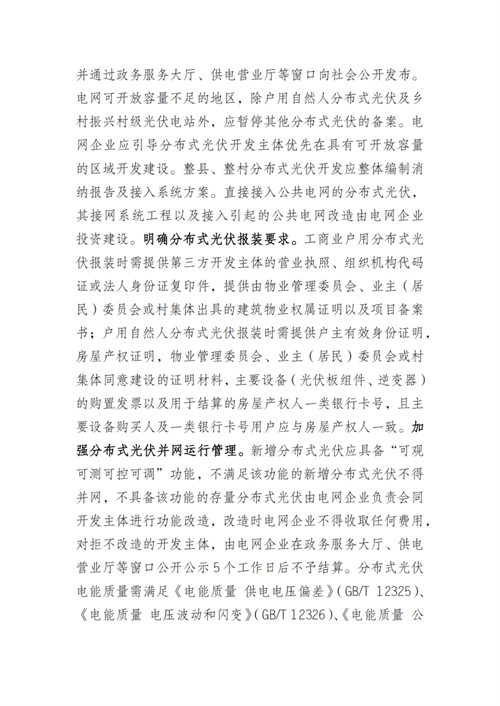 并通过政务服务大厅、供电营业厅等窗口向社会公开发布。电网可开放容量不足的地区，除户用自然人分布式光伏及乡村振兴村级光伏电站外，应暂停其他分布式光伏的备案。电网企业应引导分布式光伏开发主体优先在具有可开放容量的区域开发建设。整县、整村分布式光伏开发应整体编制消纳报告及接入系统方案。直接接入公共电网的分布式光伏，其接网系统工程以及接入引起的公共电网改造由电网企业投资建设。明确分布式光伏报装要求。工商业户用分布式光伏报装时需提供第三方开发主体的营业执照、组织机构代码证或法人身份证复印件，提供由物业管理委员会、业主（居民）委员会或村集体出具的建筑物业权属证明以及项目备案书；户用自然人分布式光伏报装时需提供户主有效身份证明，房屋产权证明，物业管理委员会、业主（居民）委员会或村集体同意建设的证明材料，主要设备（光伏板组件、逆变器）的购置发票以及用于结算的房屋产权人一类银行卡号，且主要设备购买人及一类银行卡号用户应与房屋产权人一致。加强分布式光伏并网运行管理。新增分布式光伏应具备“可观可测可控可调”功能，不满足该功能的新增分布式光伏不得并网，不具备该功能的存量分布式光伏由电网企业负责会同开发主体进行功能改造，改造时电网企业不得收取任何费用，对拒不改造的开发主体，由电网企业在政务服务大厅、供电营业厅等窗口公开公示5个工作日后不予结算。分布式光伏电能质量需满足《电能质量 供电电压偏差》(GB/T 12325)、《电能质量 电压波动和闪变》(GB/T 12326)、《电能质量 公